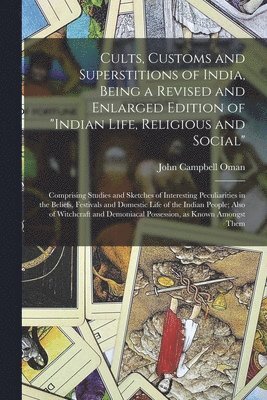 Cults, Customs and Superstitions of India, Being a Revised and Enlarged Edition of "Indian Life, Religious and Social"

John Campbell Oman

Comprising Studies and Sketches of Interesting Peculiarities in the Beliefs, Festivals and Domestic Life of the Indian People; Also of Witchcraft and Demoniacal Possession, as Known Amongst Them